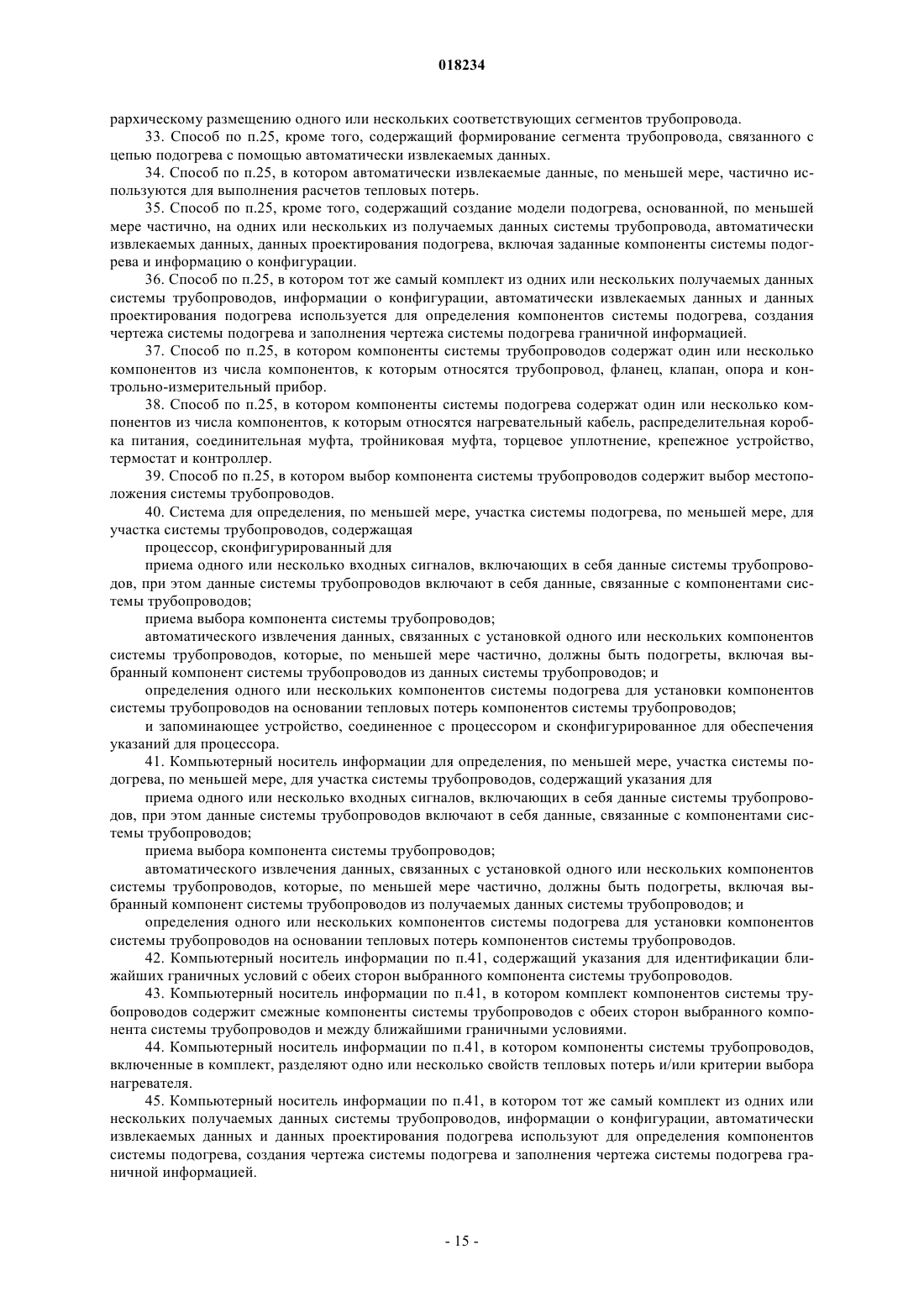 018234

рархическому размещению одного или нескольких соответствующих сегментов трубопровода.

33. Способ по п.25, кроме того, содержащий формирование сегмента трубопровода, связанного с цепью подогрева с помощью автоматически извлекаемых данных.

34. Способ по п.25, в котором автоматически извлекаемые данные, по меньшей мере, частично используются для выполнения расчетов тепловых потерь.

35. Способ по п.25, кроме того, содержащий создание модели подогрева, основанной, по меньшей мере частично, на одних или нескольких из получаемых данных системы трубопровода, автоматически извлекаемых данных, данных проектирования подогрева, включая заданные компоненты системы подогрева и информацию о конфигурации.

36. Способ по п.25, в котором тот же самый комплект из одних или нескольких получаемых данных системы трубопроводов, информации о конфигурации, автоматически извлекаемых данных и данных проектирования подогрева используется для определения компонентов системы подогрева, создания чертежа системы подогрева и заполнения чертежа системы подогрева граничной информацией.

37. Способ по п.25, в котором компоненты системы трубопроводов содержат один или несколько компонентов из числа компонентов, к которым относятся трубопровод, фланец, клапан, опора и контрольно-измерительный прибор.

38. Способ по п.25, в котором компоненты системы подогрева содержат один или несколько компонентов из числа компонентов, к которым относятся нагревательный кабель, распределительная коробка питания, соединительная муфта, тройниковая муфта, торцевое уплотнение, крепежное устройство, термостат и контроллер.

39. Способ по п.25, в котором выбор компонента системы трубопроводов содержит выбор местоположения системы трубопроводов.

40. Система для определения, по меньшей мере, участка системы подогрева, по меньшей мере, для участка системы трубопроводов, содержащая

процессор, сконфигурированный для

приема одного или несколько входных сигналов, включающих в себя данные системы трубопроводов, при этом данные системы трубопроводов включают в себя данные, связанные с компонентами системы трубопроводов;

приема выбора компонента системы трубопроводов;

автоматического извлечения данных, связанных с установкой одного или нескольких компонентов системы трубопроводов, которые, по меньшей мере частично, должны быть подогреты, включая выбранный компонент системы трубопроводов из данных системы трубопроводов; и

определения одного или нескольких компонентов системы подогрева для установки компонентов системы трубопроводов на основании тепловых потерь компонентов системы трубопроводов;

и запоминающее устройство, соединенное с процессором и сконфигурированное для обеспечения указаний для процессора.

41. Компьютерный носитель информации для определения, по меньшей мере, участка системы подогрева, по меньшей мере, для участка системы трубопроводов, содержащий указания для

приема одного или несколько входных сигналов, включающих в себя данные системы трубопроводов, при этом данные системы трубопроводов включают в себя данные, связанные с компонентами системы трубопроводов;

приема выбора компонента системы трубопроводов;

автоматического извлечения данных, связанных с установкой одного или нескольких компонентов системы трубопроводов, которые, по меньшей мере частично, должны быть подогреты, включая выбранный компонент системы трубопроводов из получаемых данных системы трубопроводов; и

определения одного или нескольких компонентов системы подогрева для установки компонентов системы трубопроводов на основании тепловых потерь компонентов системы трубопроводов.

42. Компьютерный носитель информации по п.41, содержащий указания для идентификации ближайших граничных условий с обеих сторон выбранного компонента системы трубопроводов.

43. Компьютерный носитель информации по п.41, в котором комплект компонентов системы трубопроводов содержит смежные компоненты системы трубопроводов с обеих сторон выбранного компонента системы трубопроводов и между ближайшими граничными условиями.

44. Компьютерный носитель информации по п.41, в котором компоненты системы трубопроводов, включенные в комплект, разделяют одно или несколько свойств тепловых потерь и/или критерии выбора нагревателя.

45. Компьютерный носитель информации по п.41, в котором тот же самый комплект из одних или нескольких получаемых данных системы трубопроводов, информации о конфигурации, автоматически извлекаемых данных и данных проектирования подогрева используют для определения компонентов системы подогрева, создания чертежа системы подогрева и заполнения чертежа системы подогрева граничной информацией.

- 15 -